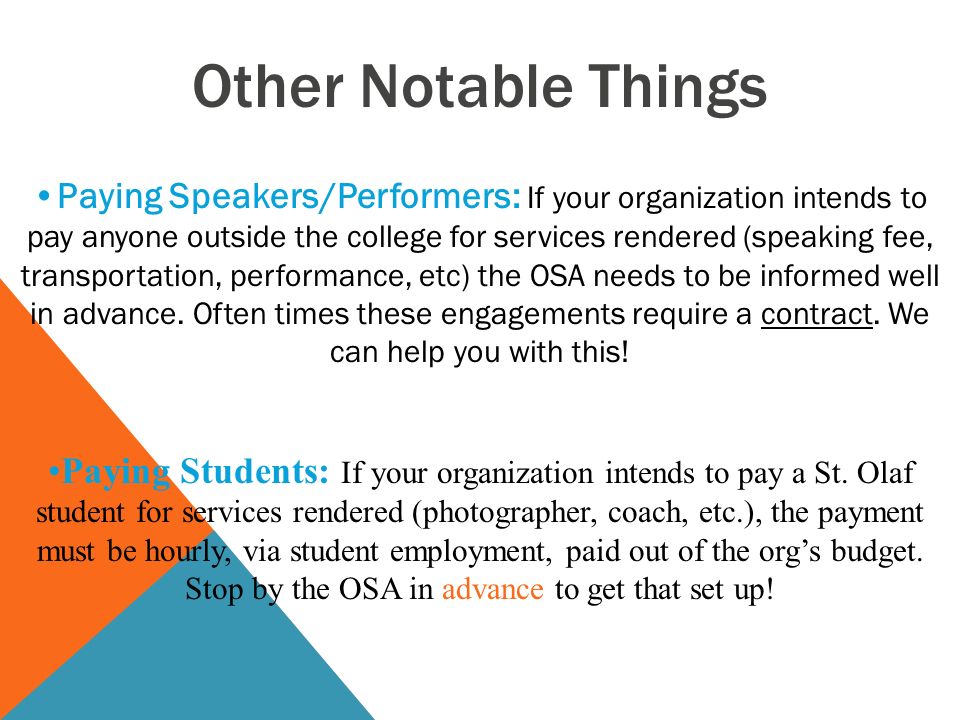 Other Notable Things

• Paying Speakers/Performers: If your organization intends to pay anyone outside the college for services rendered (speaking fee, transportation, performance, etc) the OSA needs to be informed well in advance. Often times these engagements require a contract. We can help you with this!

•Paying Students: If your organization intends to pay a St. Olaf student for services rendered (photographer, coach, etc.), the payment must be hourly, via student employment, paid out of the org's budget. Stop by the OSA in advance to get that set up!